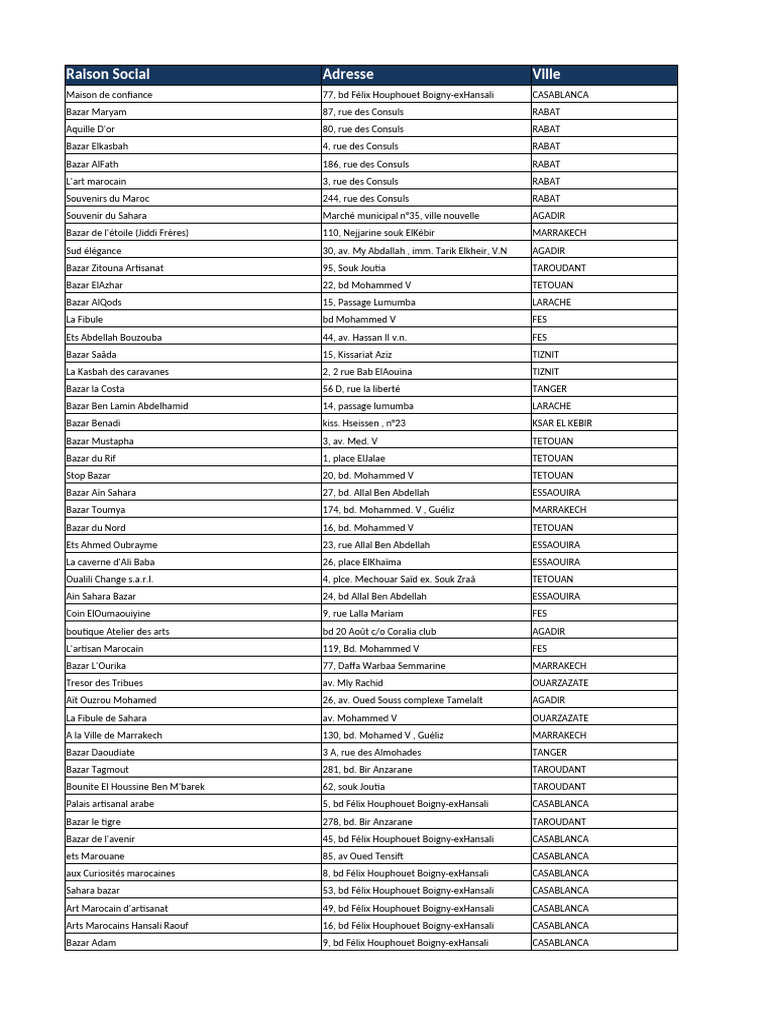 | Raison Social | Adresse | Ville |
|---|---|---|
| Maison de confiance | 77, bd Félix Houphouet Boigny-exHansali | CASABLANCA |
| Bazar Maryam | 87, rue des Consuls | RABAT |
| Aquille D'or | 80, rue des Consuls | RABAT |
| Bazar Elkasbah | 4, rue des Consuls | RABAT |
| Bazar AlFath | 186, rue des Consuls | RABAT |
| L'art marocain | 3, rue des Consuls | RABAT |
| Souvenirs du Maroc | 244, rue des Consuls | RABAT |
| Souvenir du Sahara | Marché municipal n°35, ville nouvelle | AGADIR |
| Bazar de l'étoile (Jiddi Frères) | 110, Nejjarine souk ElKébir | MARRAKECH |
| Sud élégance | 30, av. My Abdallah , imm. Tarik Elkheir, V.N | AGADIR |
| Bazar Zitouna Artisanat | 95, Souk Joutia | TAROUDANT |
| Bazar ElAzhar | 22, bd Mohammed V | TETOUAN |
| Bazar AlQods | 15, Passage Lumumba | LARACHE |
| La Fibule | bd Mohammed V | FES |
| Ets Abdellah Bouzouba | 44, av. Hassan II v.n. | FES |
| Bazar Saâda | 15, Kissariat Aziz | TIZNIT |
| La Kasbah des caravanes | 2, 2 rue Bab ElAouina | TIZNIT |
| Bazar la Costa | 56 D, rue la liberté | TANGER |
| Bazar Ben Lamin Abdelhamid | 14, passage lumumba | LARACHE |
| Bazar Benadi | kiss. Hseissen , n°23 | KSAR EL KEBIR |
| Bazar Mustapha | 3, av. Med. V | TETOUAN |
| Bazar du Rif | 1, place ElJalae | TETOUAN |
| Stop Bazar | 20, bd. Mohammed V | TETOUAN |
| Bazar Aïn Sahara | 27, bd. Allal Ben Abdellah | ESSAOUIRA |
| Bazar Toumya | 174, bd. Mohammed. V , Guéliz | MARRAKECH |
| Bazar du Nord | 16, bd. Mohammed V | TETOUAN |
| Ets Ahmed Oubrayme | 23, rue Allal Ben Abdellah | ESSAOUIRA |
| La caverne d'Ali Baba | 26, place ElKhaima | ESSAOUIRA |
| Oualili Change s.a.r.l. | 4, plce. Mechouar Saïd ex. Souk Zraâ | TETOUAN |
| Ain Sahara Bazar | 24, bd Allal Ben Abdellah | ESSAOUIRA |
| Coin ElOumaouiyine | 9, rue Lalla Mariam | FES |
| boutique Atelier des arts | bd 20 Août c/o Coralia club | AGADIR |
| L'artisan Marocain | 119, Bd. Mohammed V | FES |
| Bazar L'Ourika | 77, Daffa Warbaa Semmarine | MARRAKECH |
| Tresor des Tribues | av. Mly Rachid | OUARZAZATE |
| Aït Ouzrou Mohamed | 26, av. Oued Souss complexe Tamelalt | AGADIR |
| La Fibule de Sahara | av. Mohammed V | OUARZAZATE |
| A la Ville de Marrakech | 130, bd. Mohamed V , Guéliz | MARRAKECH |
| Bazar Daoudiate | 3 A, rue des Almohades | TANGER |
| Bazar Tagmout | 281, bd. Bir Anzarane | TAROUDANT |
| Bounite El Houssine Ben M'barek | 62, souk Joutia | TAROUDANT |
| Palais artisanal arabe | 5, bd Félix Houphouet Boigny-exHansali | CASABLANCA |
| Bazar le tigre | 278, bd. Bir Anzarane | TAROUDANT |
| Bazar de l'avenir | 45, bd Félix Houphouet Boigny-exHansali | CASABLANCA |
| ets Marouane | 85, av Oued Tensift | CASABLANCA |
| aux Curiosités marocaines | 8, bd Félix Houphouet Boigny-exHansali | CASABLANCA |
| Sahara bazar | 53, bd Félix Houphouet Boigny-exHansali | CASABLANCA |
| Art Marocain d'artisanat | 49, bd Félix Houphouet Boigny-exHansali | CASABLANCA |
| Arts Marocains Hansali Raouf | 16, bd Félix Houphouet Boigny-exHansali | CASABLANCA |
| Bazar Adam | 9, bd Félix Houphouet Boigny-exHansali | CASABLANCA |